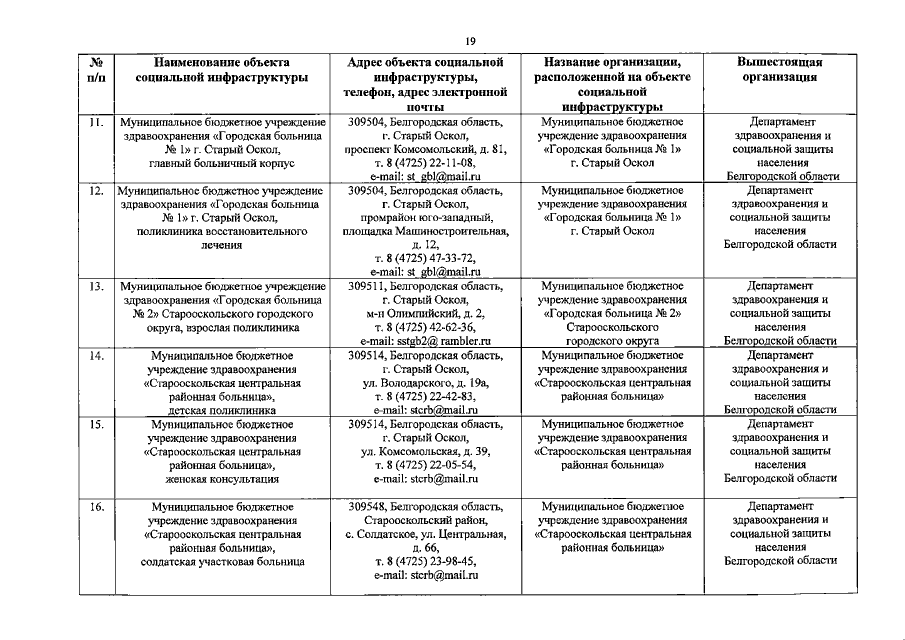 19

| № п/п | Наименование объекта социальной инфраструктуры | Адрес объекта социальной инфраструктуры, телефон, адрес электронной почты | Название организации, расположенной на объекте социальной инфраструктуры | Вышестоящая организация |
|---|---|---|---|---|
| 11. | Муниципальное бюджетное учреждение здравоохранения «Городская больница № 1» г. Старый Оскол, главный больничный корпус | 309504, Белгородская область, г. Старый Оскол, проспект Комсомольский, д. 81, т. 8 (4725) 22-11-08, e-mail: st_gbl@mail.ru | Муниципальное бюджетное учреждение здравоохранения «Городская больница № 1» г. Старый Оскол | Департамент здравоохранения и социальной защиты населения Белгородской области |
| 12. | Муниципальное бюджетное учреждение здравоохранения «Городская больница № 1» г. Старый Оскол, поликлиника восстановительного лечения | 309504, Белгородская область, г. Старый Оскол, промрайон юго-западный, площадка Машиностроительная, д. 12, т. 8 (4725) 47-33-72, e-mail: st_gbl@mail.ru | Муниципальное бюджетное учреждение здравоохранения «Городская больница № 1» г. Старый Оскол | Департамент здравоохранения и социальной защиты населения Белгородской области |
| 13. | Муниципальное бюджетное учреждение здравоохранения «Городская больница № 2» Старооскольского городского округа, взрослая поликлиника | 309511, Белгородская область, г. Старый Оскол, м-н Олимпийский, д. 2, т. 8 (4725) 42-62-36, e-mail: sstgb2@ rambler.ru | Муниципальное бюджетное учреждение здравоохранения «Городская больница № 2» Старооскольского городского округа | Департамент здравоохранения и социальной защиты населения Белгородской области |
| 14. | Муниципальное бюджетное учреждение здравоохранения «Старооскольская центральная районная больница», детская поликлиника | 309514, Белгородская область, г. Старый Оскол, ул. Володарского, д. 19а, т. 8 (4725) 22-42-83, e-mail: stcrb@mail.ru | Муниципальное бюджетное учреждение здравоохранения «Старооскольская центральная районная больница» | Департамент здравоохранения и социальной защиты населения Белгородской области |
| 15. | Муниципальное бюджетное учреждение здравоохранения «Старооскольская центральная районная больница», женская консультация | 309514, Белгородская область, г. Старый Оскол, ул. Комсомольская, д. 39, т. 8 (4725) 22-05-54, e-mail: stcrb@mail.ru | Муниципальное бюджетное учреждение здравоохранения «Старооскольская центральная районная больница» | Департамент здравоохранения и социальной защиты населения Белгородской области |
| 16. | Муниципальное бюджетное учреждение здравоохранения «Старооскольская центральная районная больница», солдатская участковая больница | 309548, Белгородская область, Старооскольский район, с. Солдатское, ул. Центральная, д. 66, т. 8 (4725) 23-98-45, e-mail: stcrb@mail.ru | Муниципальное бюджетное учреждение здравоохранения «Старооскольская центральная районная больница» | Департамент здравоохранения и социальной защиты населения Белгородской области |